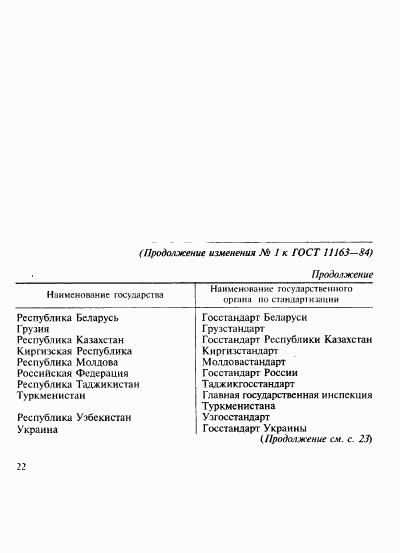 (Продолжение изменения № 1 к ГОСТ 11163—84)

Продолжение

| Наименование государства | Наименование государственного органа по стандартизации |
|---|---|
| Республика Беларусь | Госстандарт Беларуси |
| Грузия | Грузстандарт |
| Республика Казахстан | Госстандарт Республики Казахстан |
| Киргизская Республика | Киргизстандарт |
| Республика Молдова | Молдовастандарт |
| Российская Федерация | Госстандарт России |
| Республика Таджикистан | Таджикгосстандарт |
| Туркменистан | Главная государственная инспекция Туркменистана |
| Республика Узбекистан | Узгосстандарт |
| Украина | Госстандарт Украины |

(Продолжение см. с. 23)

22